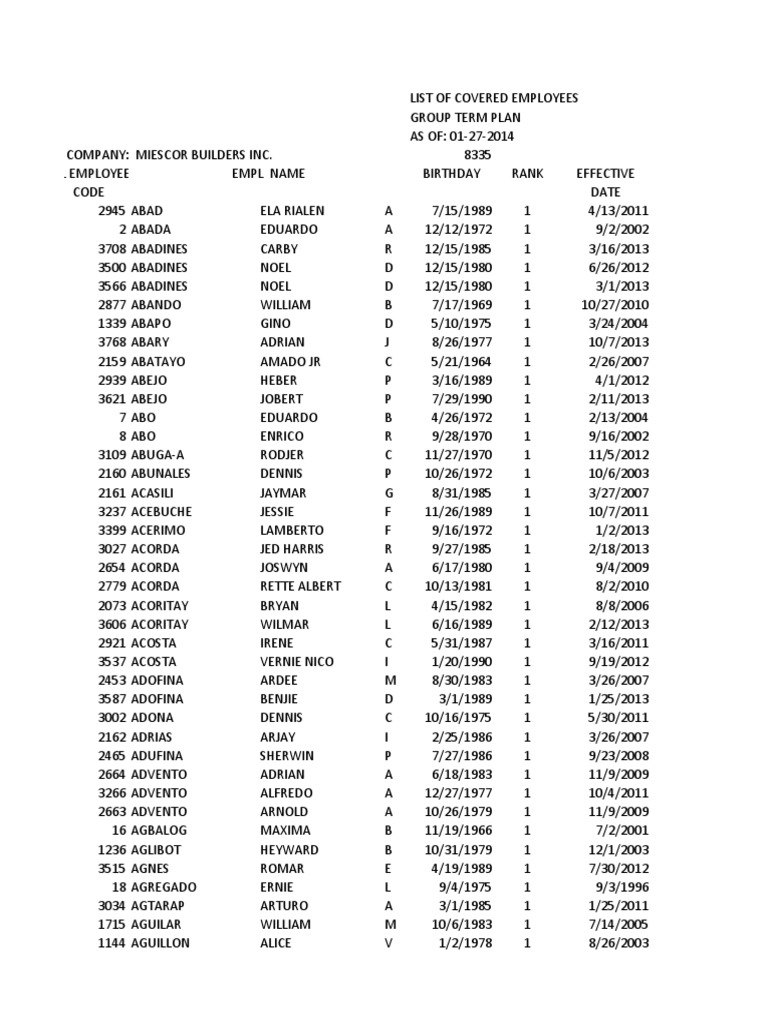 LIST OF COVERED EMPLOYEES
GROUP TERM PLAN
AS OF: 01-27-2014

COMPANY: MIESCOR BUILDERS INC. 8335

| . EMPLOYEE CODE | EMPL NAME | | | BIRTHDAY | RANK | EFFECTIVE DATE |
|---|---|---|---|---|---|---|
| 2945 | ABAD | ELA RIALEN | A | 7/15/1989 | 1 | 4/13/2011 |
| 2 | ABADA | EDUARDO | A | 12/12/1972 | 1 | 9/2/2002 |
| 3708 | ABADINES | CARBY | R | 12/15/1985 | 1 | 3/16/2013 |
| 3500 | ABADINES | NOEL | D | 12/15/1980 | 1 | 6/26/2012 |
| 3566 | ABADINES | NOEL | D | 12/15/1980 | 1 | 3/1/2013 |
| 2877 | ABANDO | WILLIAM | B | 7/17/1969 | 1 | 10/27/2010 |
| 1339 | ABAPO | GINO | D | 5/10/1975 | 1 | 3/24/2004 |
| 3768 | ABARY | ADRIAN | J | 8/26/1977 | 1 | 10/7/2013 |
| 2159 | ABATAYO | AMADO JR | C | 5/21/1964 | 1 | 2/26/2007 |
| 2939 | ABEJO | HEBER | P | 3/16/1989 | 1 | 4/1/2012 |
| 3621 | ABEJO | JOBERT | P | 7/29/1990 | 1 | 2/11/2013 |
| 7 | ABO | EDUARDO | B | 4/26/1972 | 1 | 2/13/2004 |
| 8 | ABO | ENRICO | R | 9/28/1970 | 1 | 9/16/2002 |
| 3109 | ABUGA-A | RODJER | C | 11/27/1970 | 1 | 11/5/2012 |
| 2160 | ABUNALES | DENNIS | P | 10/26/1972 | 1 | 10/6/2003 |
| 2161 | ACASILI | JAYMAR | G | 8/31/1985 | 1 | 3/27/2007 |
| 3237 | ACEBUCHE | JESSIE | F | 11/26/1989 | 1 | 10/7/2011 |
| 3399 | ACERIMO | LAMBERTO | F | 9/16/1972 | 1 | 1/2/2013 |
| 3027 | ACORDA | JED HARRIS | R | 9/27/1985 | 1 | 2/18/2013 |
| 2654 | ACORDA | JOSWYN | A | 6/17/1980 | 1 | 9/4/2009 |
| 2779 | ACORDA | RETTE ALBERT | C | 10/13/1981 | 1 | 8/2/2010 |
| 2073 | ACORITAY | BRYAN | L | 4/15/1982 | 1 | 8/8/2006 |
| 3606 | ACORITAY | WILMAR | L | 6/16/1989 | 1 | 2/12/2013 |
| 2921 | ACOSTA | IRENE | C | 5/31/1987 | 1 | 3/16/2011 |
| 3537 | ACOSTA | VERNIE NICO | I | 1/20/1990 | 1 | 9/19/2012 |
| 2453 | ADOFINA | ARDEE | M | 8/30/1983 | 1 | 3/26/2007 |
| 3587 | ADOFINA | BENJIE | D | 3/1/1989 | 1 | 1/25/2013 |
| 3002 | ADONA | DENNIS | C | 10/16/1975 | 1 | 5/30/2011 |
| 2162 | ADRIAS | ARJAY | I | 2/25/1986 | 1 | 3/26/2007 |
| 2465 | ADUFINA | SHERWIN | P | 7/27/1986 | 1 | 9/23/2008 |
| 2664 | ADVENTO | ADRIAN | A | 6/18/1983 | 1 | 11/9/2009 |
| 3266 | ADVENTO | ALFREDO | A | 12/27/1977 | 1 | 10/4/2011 |
| 2663 | ADVENTO | ARNOLD | A | 10/26/1979 | 1 | 11/9/2009 |
| 16 | AGBALOG | MAXIMA | B | 11/19/1966 | 1 | 7/2/2001 |
| 1236 | AGLIBOT | HEYWARD | B | 10/31/1979 | 1 | 12/1/2003 |
| 3515 | AGNES | ROMAR | E | 4/19/1989 | 1 | 7/30/2012 |
| 18 | AGREGADO | ERNIE | L | 9/4/1975 | 1 | 9/3/1996 |
| 3034 | AGTARAP | ARTURO | A | 3/1/1985 | 1 | 1/25/2011 |
| 1715 | AGUILAR | WILLIAM | M | 10/6/1983 | 1 | 7/14/2005 |
| 1144 | AGUILLON | ALICE | V | 1/2/1978 | 1 | 8/26/2003 |